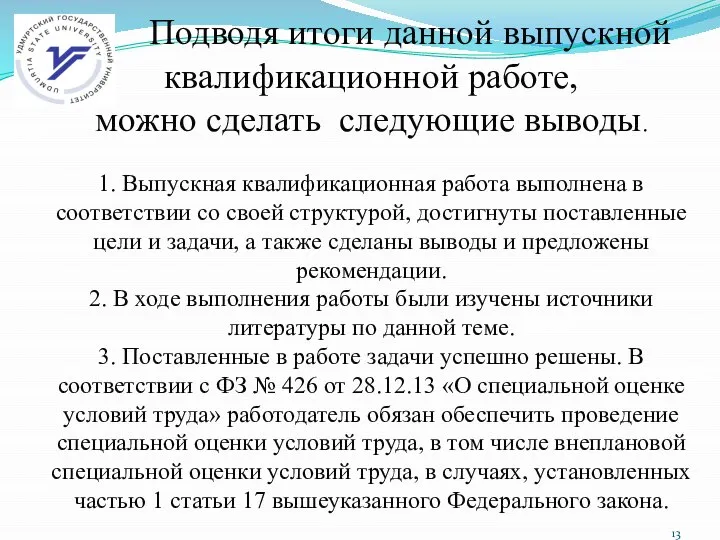 УДМУРТСКИЙ ГОСУДАРСТВЕННЫЙ УНИВЕРСИТЕТ
UDMURTIA STATE UNIVERSITY

Подводя итоги данной выпускной квалификационной работе, можно сделать следующие выводы.

1. Выпускная квалификационная работа выполнена в соответствии со своей структурой, достигнуты поставленные цели и задачи, а также сделаны выводы и предложены рекомендации.
2. В ходе выполнения работы были изучены источники литературы по данной теме.
3. Поставленные в работе задачи успешно решены. В соответствии с ФЗ № 426 от 28.12.13 «О специальной оценке условий труда» работодатель обязан обеспечить проведение специальной оценки условий труда, в том числе внеплановой специальной оценки условий труда, в случаях, установленных частью 1 статьи 17 вышеуказанного Федерального закона.

13